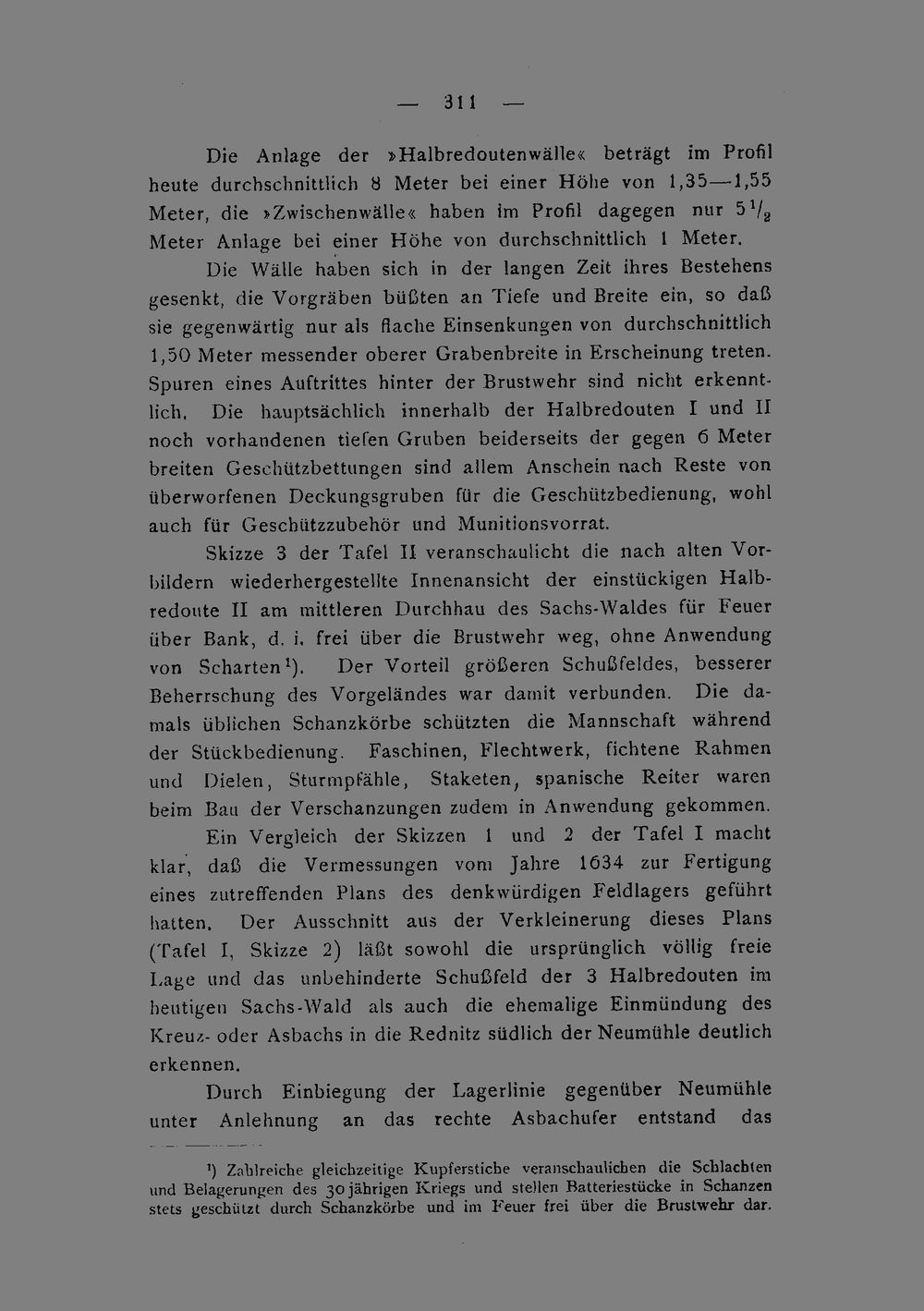 — 311 —

Die Anlage der »Halbredoutenwälle« beträgt im Profil heute durchschnittlich 8 Meter bei einer Höhe von 1,35—1,55 Meter, die »Zwischenwälle« haben im Profil dagegen nur $5\frac{1}{2}$ Meter Anlage bei einer Höhe von durchschnittlich 1 Meter.

Die Wälle haben sich in der langen Zeit ihres Bestehens gesenkt, die Vorgräben büßten an Tiefe und Breite ein, so daß sie gegenwärtig nur als flache Einsenkungen von durchschnittlich 1,50 Meter messender oberer Grabenbreite in Erscheinung treten. Spuren eines Auftrittes hinter der Brustwehr sind nicht erkenntlich. Die hauptsächlich innerhalb der Halbredouten I und II noch vorhandenen tiefen Gruben beiderseits der gegen 6 Meter breiten Geschützbettungen sind allem Anschein nach Reste von überworfenen Deckungsgruben für die Geschützbedienung, wohl auch für Geschützzubehör und Munitionsvorrat.

Skizze 3 der Tafel II veranschaulicht die nach alten Vorbildern wiederhergestellte Innenansicht der einstückigen Halbredoute II am mittleren Durchhau des Sachs-Waldes für Feuer über Bank, d. i. frei über die Brustwehr weg, ohne Anwendung von Scharten$^{1}$). Der Vorteil größeren Schußfeldes, besserer Beherrschung des Vorgeländes war damit verbunden. Die damals üblichen Schanzkörbe schützten die Mannschaft während der Stückbedienung. Faschinen, Flechtwerk, fichtene Rahmen und Dielen, Sturmpfähle, Staketen, spanische Reiter waren beim Bau der Verschanzungen zudem in Anwendung gekommen.

Ein Vergleich der Skizzen 1 und 2 der Tafel I macht klar, daß die Vermessungen vom Jahre 1634 zur Fertigung eines zutreffenden Plans des denkwürdigen Feldlagers geführt hatten. Der Ausschnitt aus der Verkleinerung dieses Plans (Tafel I, Skizze 2) läßt sowohl die ursprünglich völlig freie Lage und das unbehinderte Schußfeld der 3 Halbredouten im heutigen Sachs-Wald als auch die ehemalige Einmündung des Kreuz- oder Asbachs in die Rednitz südlich der Neumühle deutlich erkennen.

Durch Einbiegung der Lagerlinie gegenüber Neumühle unter Anlehnung an das rechte Asbachufer entstand das

$^{1}$) Zahlreiche gleichzeitige Kupferstiche veranschaulichen die Schlachten und Belagerungen des 30jährigen Kriegs und stellen Batteriestücke in Schanzen stets geschützt durch Schanzkörbe und im Feuer frei über die Brustwehr dar.